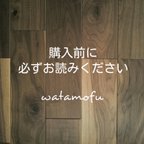 購入前に
必ずお読みください

watamofu